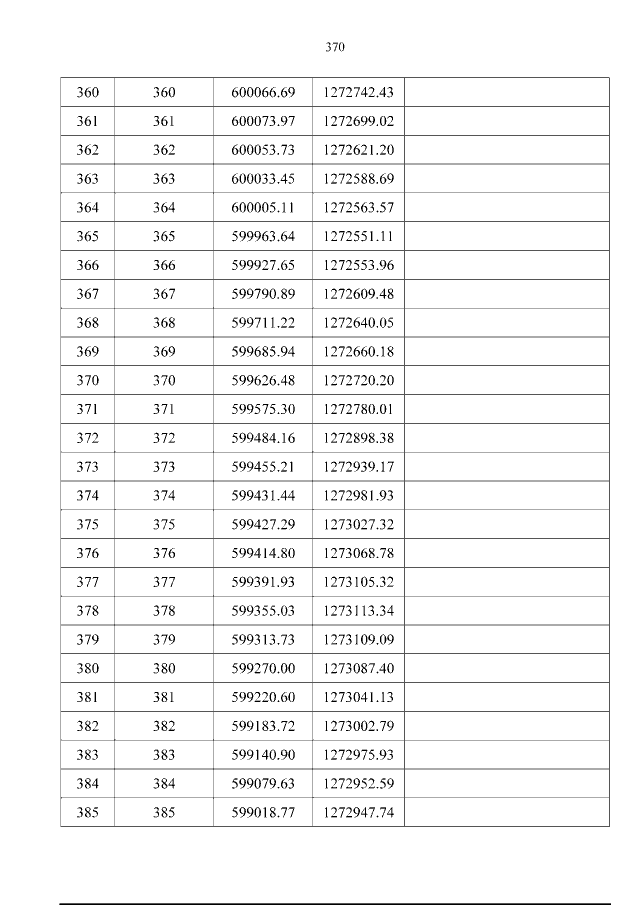 370

| 360 | 360 | 600066.69 | 1272742.43 |  |
|---|---|---|---|---|
| 361 | 361 | 600073.97 | 1272699.02 |  |
| 362 | 362 | 600053.73 | 1272621.20 |  |
| 363 | 363 | 600033.45 | 1272588.69 |  |
| 364 | 364 | 600005.11 | 1272563.57 |  |
| 365 | 365 | 599963.64 | 1272551.11 |  |
| 366 | 366 | 599927.65 | 1272553.96 |  |
| 367 | 367 | 599790.89 | 1272609.48 |  |
| 368 | 368 | 599711.22 | 1272640.05 |  |
| 369 | 369 | 599685.94 | 1272660.18 |  |
| 370 | 370 | 599626.48 | 1272720.20 |  |
| 371 | 371 | 599575.30 | 1272780.01 |  |
| 372 | 372 | 599484.16 | 1272898.38 |  |
| 373 | 373 | 599455.21 | 1272939.17 |  |
| 374 | 374 | 599431.44 | 1272981.93 |  |
| 375 | 375 | 599427.29 | 1273027.32 |  |
| 376 | 376 | 599414.80 | 1273068.78 |  |
| 377 | 377 | 599391.93 | 1273105.32 |  |
| 378 | 378 | 599355.03 | 1273113.34 |  |
| 379 | 379 | 599313.73 | 1273109.09 |  |
| 380 | 380 | 599270.00 | 1273087.40 |  |
| 381 | 381 | 599220.60 | 1273041.13 |  |
| 382 | 382 | 599183.72 | 1273002.79 |  |
| 383 | 383 | 599140.90 | 1272975.93 |  |
| 384 | 384 | 599079.63 | 1272952.59 |  |
| 385 | 385 | 599018.77 | 1272947.74 |  |